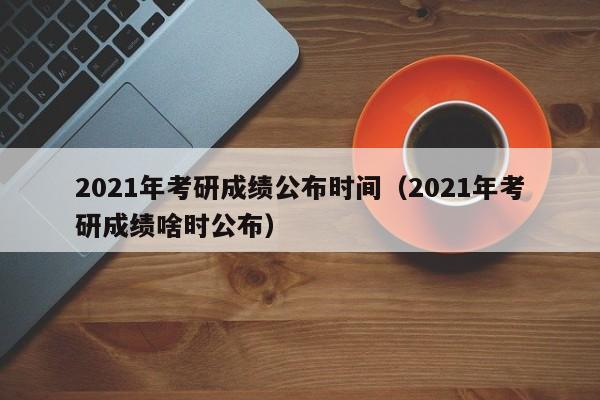 2021年考研成绩公布时间（2021年考研成绩啥时公布）